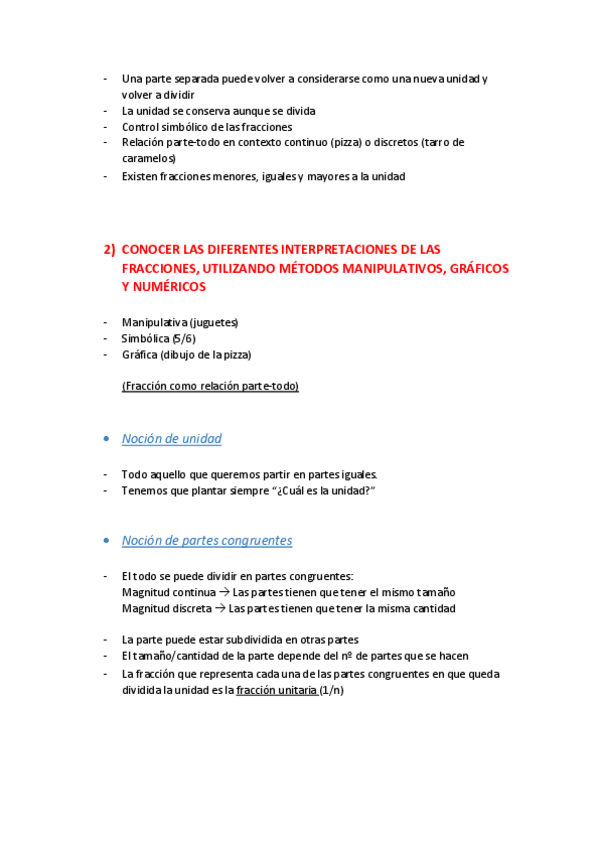 - Una parte separada puede volver a considerarse como una nueva unidad y volver a dividir
- La unidad se conserva aunque se divida
- Control simbólico de las fracciones
- Relación parte-todo en contexto continuo (pizza) o discretos (tarro de caramelos)
- Existen fracciones menores, iguales y mayores a la unidad

2) CONOCER LAS DIFERENTES INTERPRETACIONES DE LAS FRACCIONES, UTILIZANDO MÉTODOS MANIPULATIVOS, GRÁFICOS Y NUMÉRICOS

- Manipulativa (juguetes)
- Simbólica (5/6)
- Gráfica (dibujo de la pizza)

(Fracción como relación parte-todo)

• Noción de unidad

- Todo aquello que queremos partir en partes iguales.
- Tenemos que plantar siempre "¿Cuál es la unidad?"

• Noción de partes congruentes

- El todo se puede dividir en partes congruentes:
Magnitud continua → Las partes tienen que tener el mismo tamaño
Magnitud discreta → Las partes tienen que tener la misma cantidad

- La parte puede estar subdividida en otras partes
- El tamaño/cantidad de la parte depende del nº de partes que se hacen
- La fracción que representa cada una de las partes congruentes en que queda dividida la unidad es la fracción unitaria (1/n)